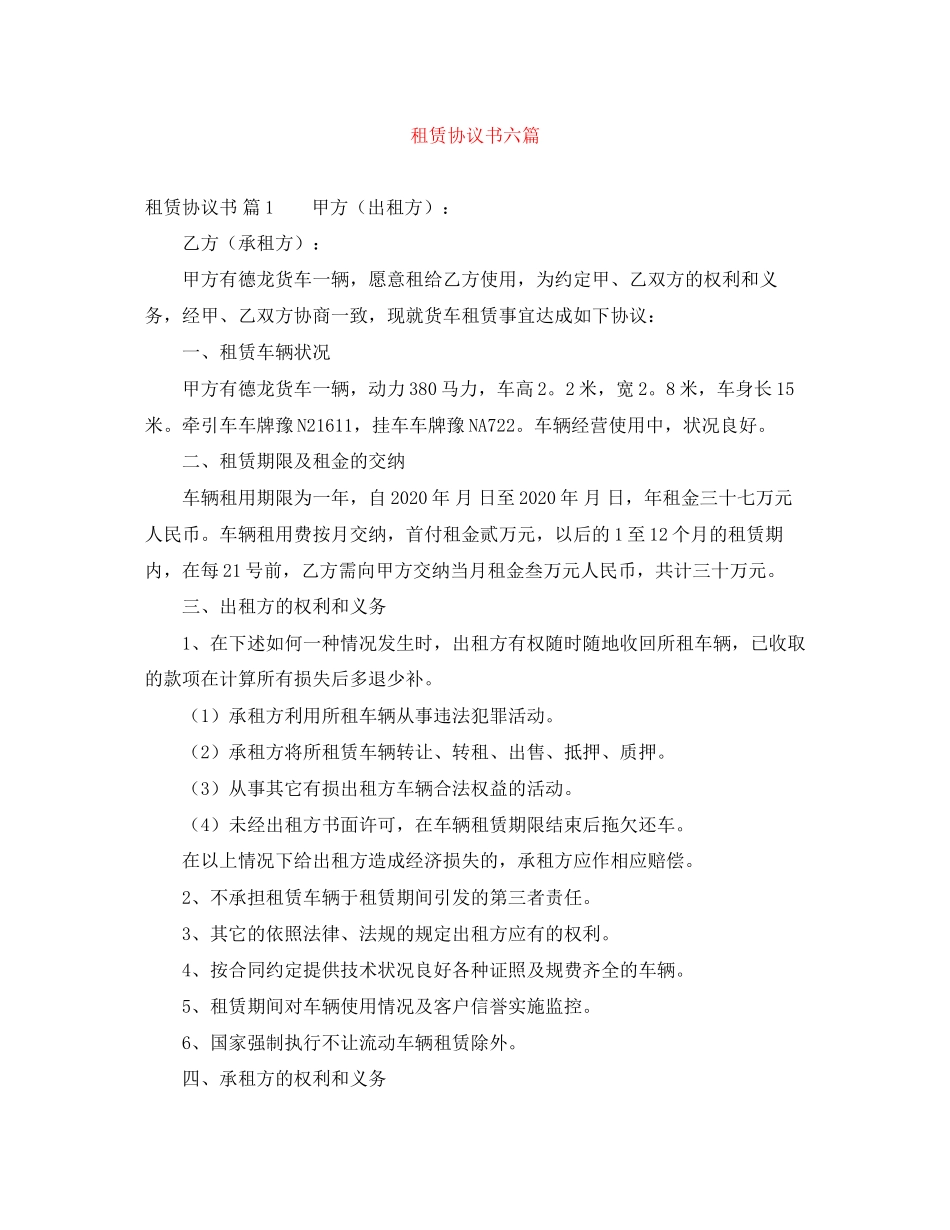 租赁协议书六篇

租赁协议书 篇1　　甲方（出租方）：

乙方（承租方）：

甲方有德龙货车一辆，愿意租给乙方使用，为约定甲、乙双方的权利和义务，经甲、乙双方协商一致，现就货车租赁事宜达成如下协议：

一、租赁车辆状况

甲方有德龙货车一辆，动力380马力，车高2。2米，宽2。8米，车身长15米。牵引车车牌豫N21611，挂车车牌豫NA722。车辆经营使用中，状况良好。

二、租赁期限及租金的交纳

车辆租用期限为一年，自2020年 月 日至2020年 月 日，年租金三十七万元人民币。车辆租用费按月交纳，首付租金贰万元，以后的1至12个月的租赁期内，在每21号前，乙方需向甲方交纳当月租金叁万元人民币，共计三十万元。

三、出租方的权利和义务

1、在下述如何一种情况发生时，出租方有权随时随地收回所租车辆，已收取的款项在计算所有损失后多退少补。

（1）承租方利用所租车辆从事违法犯罪活动。

（2）承租方将所租赁车辆转让、转租、出售、抵押、质押。

（3）从事其它有损出租方车辆合法权益的活动。

（4）未经出租方书面许可，在车辆租赁期限结束后拖欠还车。

在以上情况下给出租方造成经济损失的，承租方应作相应赔偿。

2、不承担租赁车辆于租赁期间引发的第三者责任。

3、其它的依照法律、法规的规定出租方应有的权利。

4、按合同约定提供技术状况良好各种证照及规费齐全的车辆。

5、租赁期间对车辆使用情况及客户信誉实施监控。

6、国家强制执行不让流动车辆租赁除外。

四、承租方的权利和义务